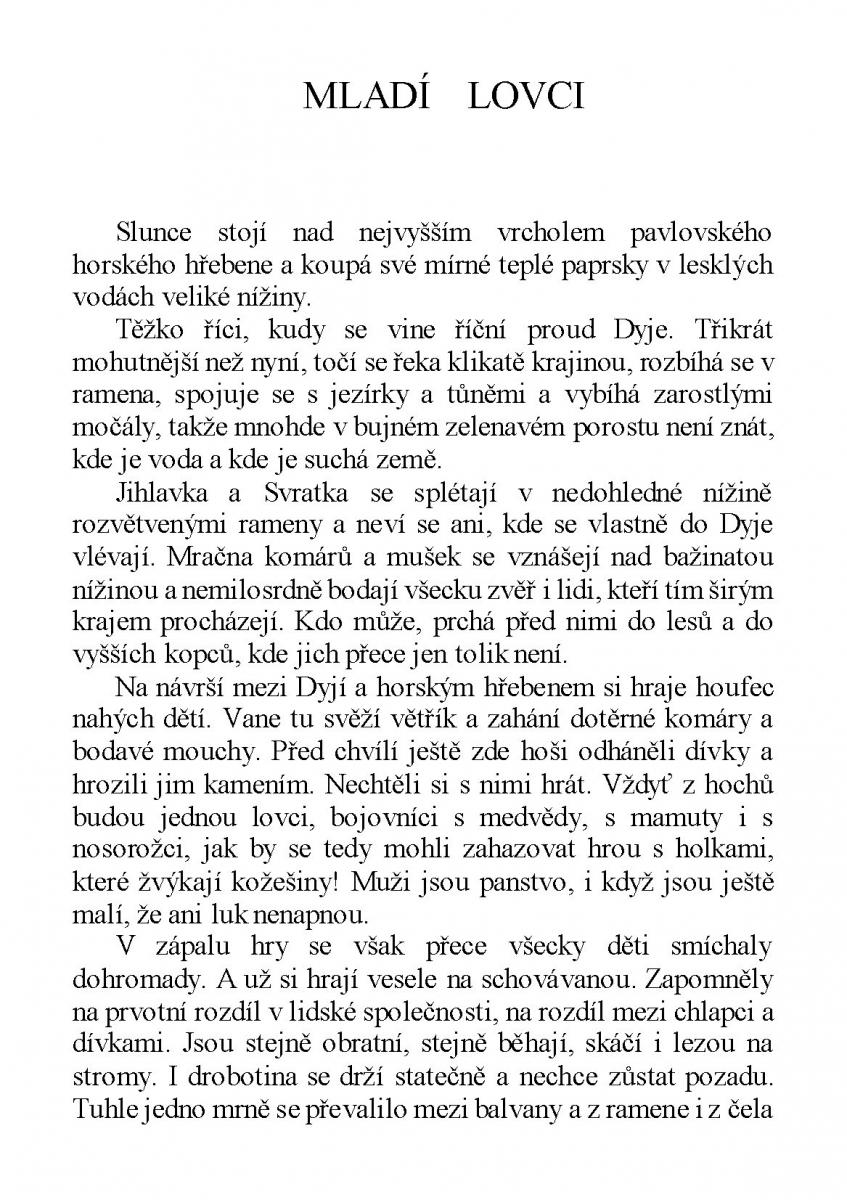 MLADÍ LOVCI

Slunce stojí nad nejvyšším vrcholem pavlovského horského hřebene a koupá své mírné teplé paprsky v lesklých vodách veliké nížiny.

Těžko říci, kudy se vine říční proud Dyje. Třikrát mohutnější než nyní, točí se řeka klikatě krajinou, rozbíhá se v ramena, spojuje se s jezírky a tůněmi a vybíhá zarostlými močály, takže mnohde v bujném zelenavém porostu není znát, kde je voda a kde je suchá země.

Jihlavka a Svratka se splétají v nedohledné nížině rozvětvenými rameny a neví se ani, kde se vlastně do Dyje vlévají. Mračna komárů a mušek se vznášejí nad bažinatou nížinou a nemilosrdně bodají všecku zvěř i lidi, kteří tím širým krajem procházejí. Kdo může, prchá před nimi do lesů a do vyšších kopců, kde jich přece jen tolik není.

Na návrší mezi Dyjí a horským hřebenem si hraje houfec nahých dětí. Vane tu svěží větřík a zahání dotěrné komáry a bodavé mouchy. Před chvílí ještě zde hoši odháněli dívky a hrozili jim kamením. Nechtěli si s nimi hrát. Vždyť z hochů budou jednou lovci, bojovníci s medvědy, s mamuty i s nosorožci, jak by se tedy mohli zahazovat hrou s holkami, které žvýkají kožešiny! Muži jsou panstvo, i když jsou ještě malí, že ani luk nenapnou.

V zápalu hry se však přece všecky děti smíchaly dohromady. A už si hrají vesele na schovávanou. Zapomněly na prvotní rozdíl v lidské společnosti, na rozdíl mezi chlapci a dívkami. Jsou stejně obratní, stejně běhají, skáčí i lezou na stromy. I drobotina se drží statečně a nechce zůstat pozadu. Tuhle jedno mrně se převalilo mezi balvany a z ramene i z čela